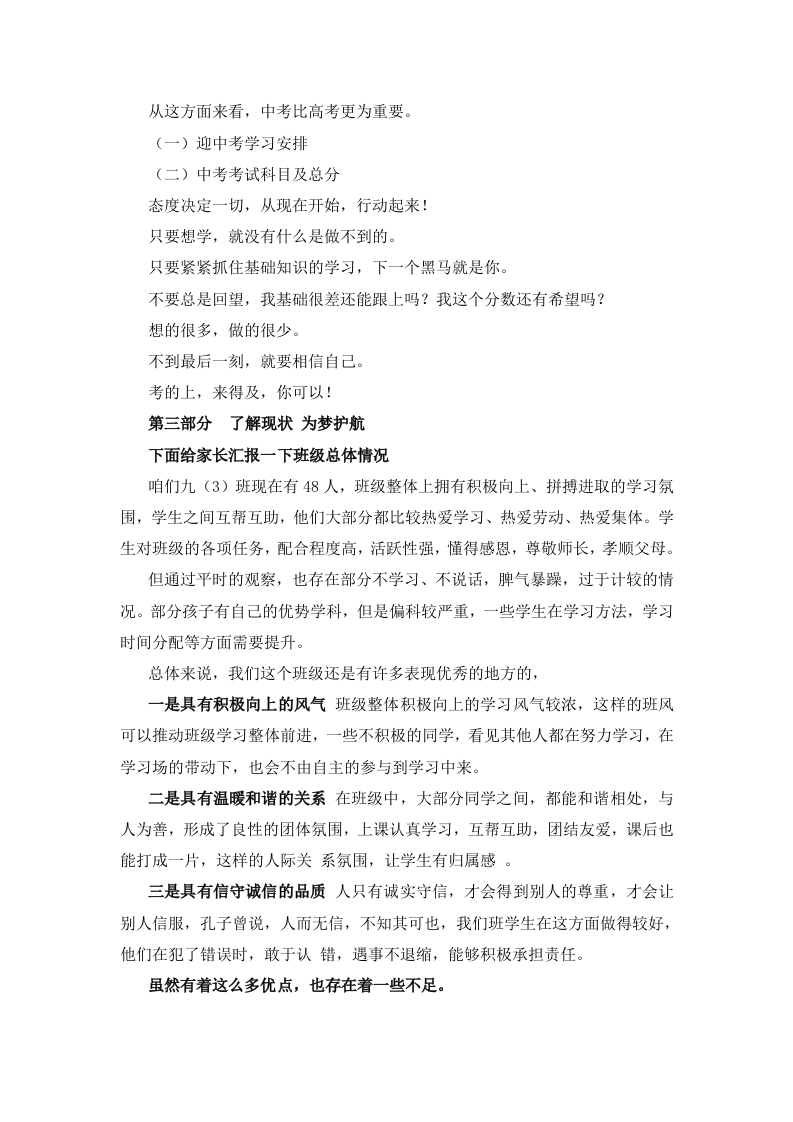 从这方面来看，中考比高考更为重要。

（一）迎中考学习安排

（二）中考考试科目及总分

态度决定一切，从现在开始，行动起来！

只要想学，就没有什么是做不到的。

只要紧紧抓住基础知识的学习，下一个黑马就是你。

不要总是回望，我基础很差还能跟上吗？我这个分数还有希望吗？

想的很多，做的很少。

不到最后一刻，就要相信自己。

考的上，来得及，你可以！

第三部分　了解现状 为梦护航

下面给家长汇报一下班级总体情况

咱们九（3）班现在有 48 人，班级整体上拥有积极向上、拼搏进取的学习氛围，学生之间互帮互助，他们大部分都比较热爱学习、热爱劳动、热爱集体。学生对班级的各项任务，配合程度高，活跃性强，懂得感恩，尊敬师长，孝顺父母。

但通过平时的观察，也存在部分不学习、不说话，脾气暴躁，过于计较的情况。部分孩子有自己的优势学科，但是偏科较严重，一些学生在学习方法，学习时间分配等方面需要提升。

总体来说，我们这个班级还是有许多表现优秀的地方的，

一是具有积极向上的风气 班级整体积极向上的学习风气较浓，这样的班风可以推动班级学习整体前进，一些不积极的同学，看见其他人都在努力学习，在学习场的带动下，也会不由自主的参与到学习中来。

二是具有温暖和谐的关系 在班级中，大部分同学之间，都能和谐相处，与人为善，形成了良性的团体氛围，上课认真学习，互帮互助，团结友爱，课后也能打成一片，这样的人际关 系氛围，让学生有归属感 。

三是具有信守诚信的品质 人只有诚实守信，才会得到别人的尊重，才会让别人信服，孔子曾说，人而无信，不知其可也，我们班学生在这方面做得较好，他们在犯了错误时，敢于认 错，遇事不退缩，能够积极承担责任。

虽然有着这么多优点，也存在着一些不足。